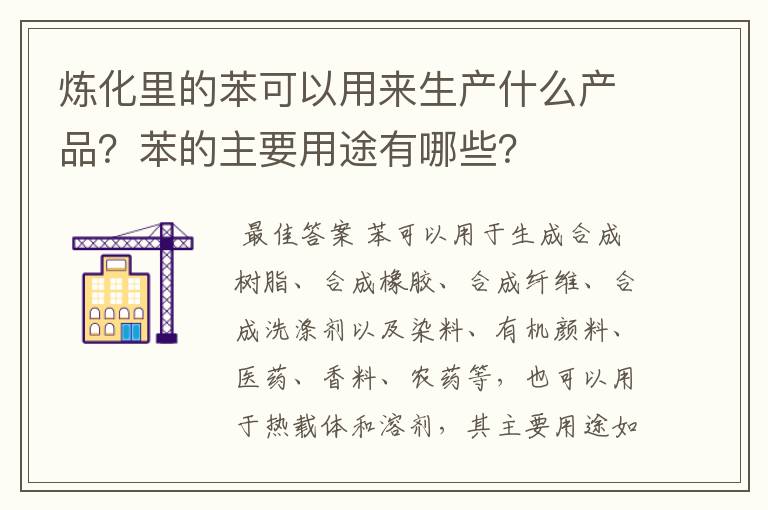 炼化里的苯可以用来生产什么产品？苯的主要用途有哪些？

最佳答案 苯可以用于生成合成树脂、合成橡胶、合成纤维、合成洗涤剂以及染料、有机颜料、医药、香料、农药等，也可以用于热载体和溶剂，其主要用途如